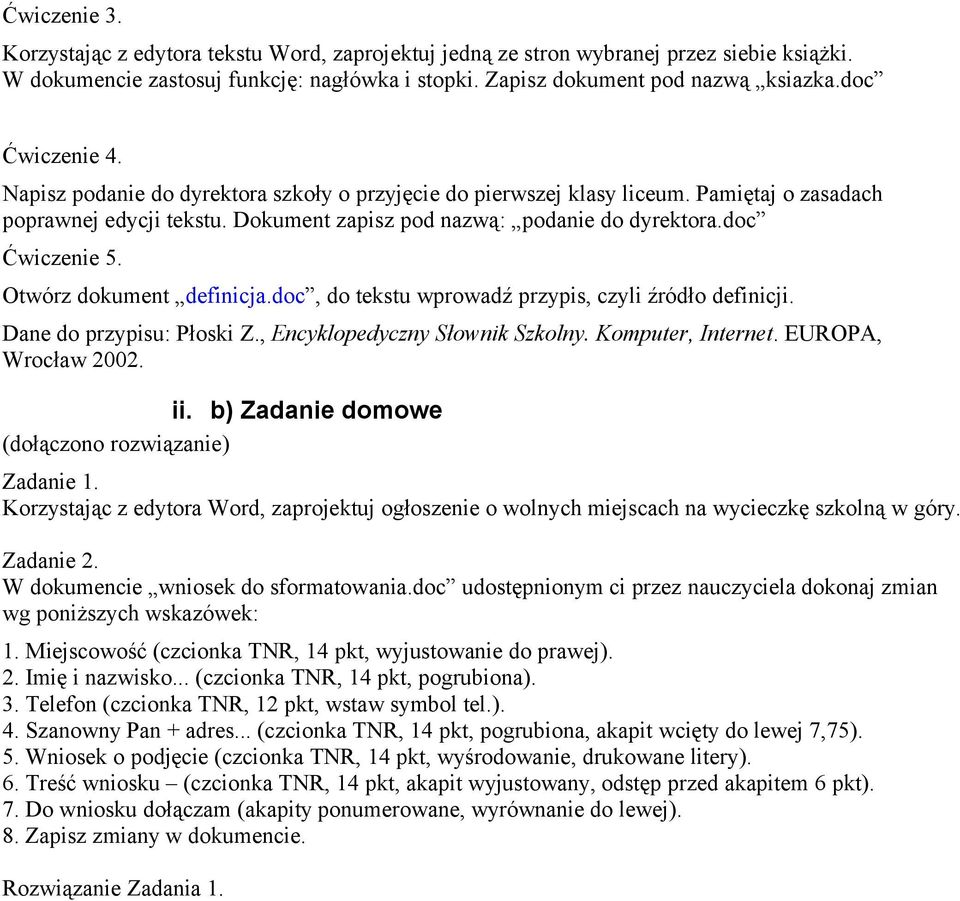 Ćwiczenie 3.

Korzystając z edytora tekstu Word, zaprojektuj jedną ze stron wybranej przez siebie książki. W dokumencie zastosuj funkcję: nagłówka i stopki. Zapisz dokument pod nazwą „ksiazka.doc”

Ćwiczenie 4.

Napisz podanie do dyrektora szkoły o przyjęcie do pierwszej klasy liceum. Pamiętaj o zasadach poprawnej edycji tekstu. Dokument zapisz pod nazwą: „podanie do dyrektora.doc”

Ćwiczenie 5.

Otwórz dokument „definicja.doc”, do tekstu wprowadź przypis, czyli źródło definicji.

Dane do przypisu: Płoski Z., Encyklopedyczny Słownik Szkolny. Komputer, Internet. EUROPA, Wrocław 2002.

ii. b) Zadanie domowe

(dołączono rozwiązanie)

Zadanie 1.
Korzystając z edytora Word, zaprojektuj ogłoszenie o wolnych miejscach na wycieczkę szkolną w góry.

Zadanie 2.
W dokumencie „wniosek do sformatowania.doc” udostępnionym ci przez nauczyciela dokonaj zmian wg poniższych wskazówek:

1. Miejscowość (czcionka TNR, 14 pkt, wyjustowanie do prawej).
2. Imię i nazwisko... (czcionka TNR, 14 pkt, pogrubiona).
3. Telefon (czcionka TNR, 12 pkt, wstaw symbol tel.).
4. Szanowny Pan + adres... (czcionka TNR, 14 pkt, pogrubiona, akapit wcięty do lewej 7,75).
5. Wniosek o podjęcie (czcionka TNR, 14 pkt, wyśrodowanie, drukowane litery).
6. Treść wniosku – (czcionka TNR, 14 pkt, akapit wyjustowany, odstęp przed akapitem 6 pkt).
7. Do wniosku dołączam (akapity ponumerowane, wyrównanie do lewej).
8. Zapisz zmiany w dokumencie.

Rozwiązanie Zadania 1.